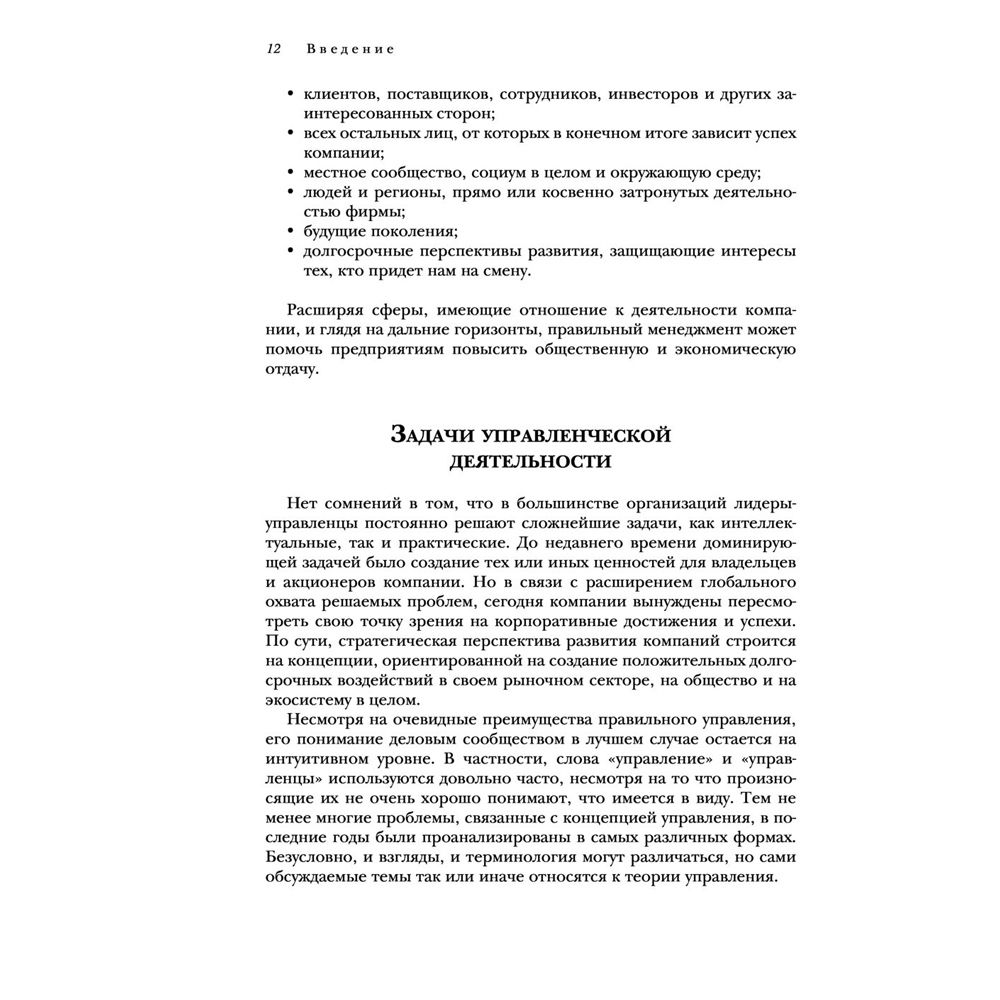 12 Введение

• клиентов, поставщиков, сотрудников, инвесторов и других заинтересованных сторон;
• всех остальных лиц, от которых в конечном итоге зависит успех компании;
• местное сообщество, социум в целом и окружающую среду;
• людей и регионы, прямо или косвенно затронутых деятельностью фирмы;
• будущие поколения;
• долгосрочные перспективы развития, защищающие интересы тех, кто придет нам на смену.

Расширяя сферы, имеющие отношение к деятельности компании, и глядя на дальние горизонты, правильный менеджмент может помочь предприятиям повысить общественную и экономическую отдачу.

Задачи управленческой деятельности

Нет сомнений в том, что в большинстве организаций лидеры-управленцы постоянно решают сложнейшие задачи, как интеллектуальные, так и практические. До недавнего времени доминирующей задачей было создание тех или иных ценностей для владельцев и акционеров компании. Но в связи с расширением глобального охвата решаемых проблем, сегодня компании вынуждены пересмотреть свою точку зрения на корпоративные достижения и успехи. По сути, стратегическая перспектива развития компаний строится на концепции, ориентированной на создание положительных долгосрочных воздействий в своем рыночном секторе, на общество и на экосистему в целом.

Несмотря на очевидные преимущества правильного управления, его понимание деловым сообществом в лучшем случае остается на интуитивном уровне. В частности, слова «управление» и «управленцы» используются довольно часто, несмотря на то что произносящие их не очень хорошо понимают, что имеется в виду. Тем не менее многие проблемы, связанные с концепцией управления, в последние годы были проанализированы в самых различных формах. Безусловно, и взгляды, и терминология могут различаться, но сами обсуждаемые темы так или иначе относятся к теории управления.